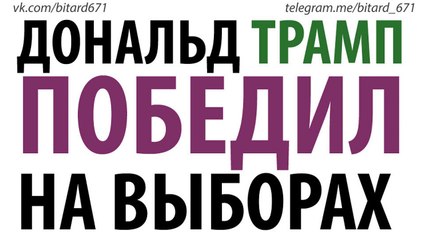 vk.com/bitard671 telegram.me/bitard_671

ДОНАЛЬД ТРАМП ПОБЕДИЛ НА ВЫБОРАХ